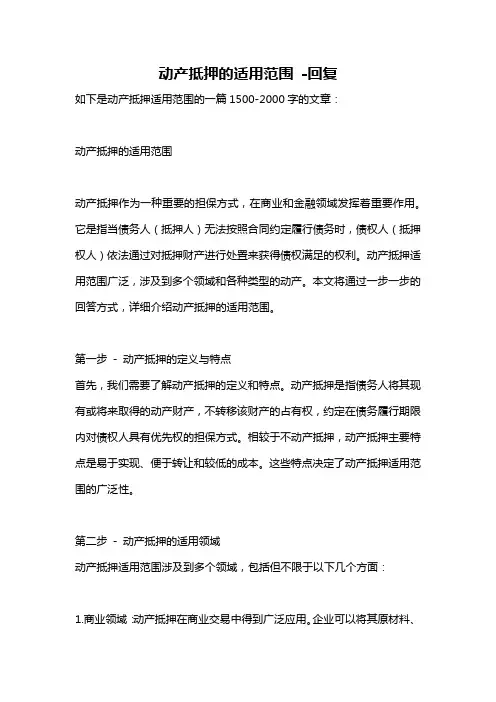 动产抵押的适用范围 -回复

如下是动产抵押适用范围的一篇 1500-2000 字的文章：

动产抵押的适用范围

动产抵押作为一种重要的担保方式，在商业和金融领域发挥着重要作用。它是指当债务人（抵押人）无法按照合同约定履行债务时，债权人（抵押权人）依法通过对抵押财产进行处置来获得债权满足的权利。动产抵押适用范围广泛，涉及到多个领域和各种类型的动产。本文将通过一步一步的回答方式，详细介绍动产抵押的适用范围。

第一步 - 动产抵押的定义与特点

首先，我们需要了解动产抵押的定义和特点。动产抵押是指债务人将其现有或将来取得的动产财产，不转移该财产的占有权，约定在债务履行期限内对债权人具有优先权的担保方式。相较于不动产抵押，动产抵押主要特点是易于实现、便于转让和较低的成本。这些特点决定了动产抵押适用范围的广泛性。

第二步 - 动产抵押的适用领域

动产抵押适用范围涉及到多个领域，包括但不限于以下几个方面：

1.商业领域 动产抵押在商业交易中得到广泛应用。企业可以将其原材料、